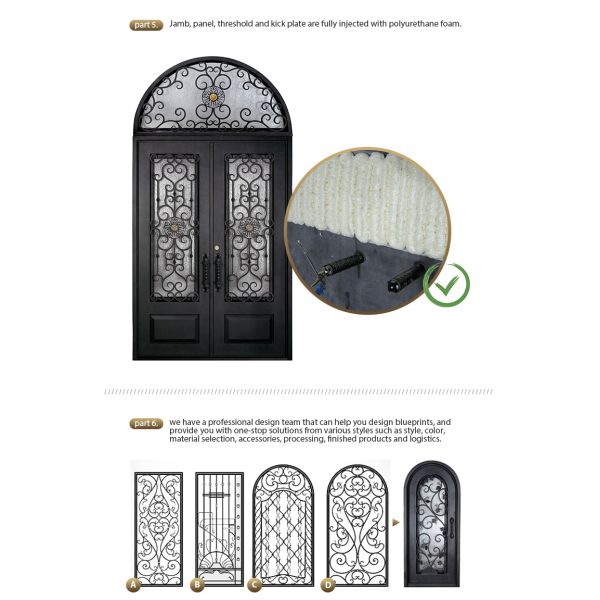 part 5. Jamb, panel, threshold and kick plate are fully injected with polyurethane foam.

part 6. we have a professional design team that can help you design blueprints, and provide you with one-stop solutions from various styles such as style, color, material selection, accessories, processing, finished products and logistics.

A

B

C

D